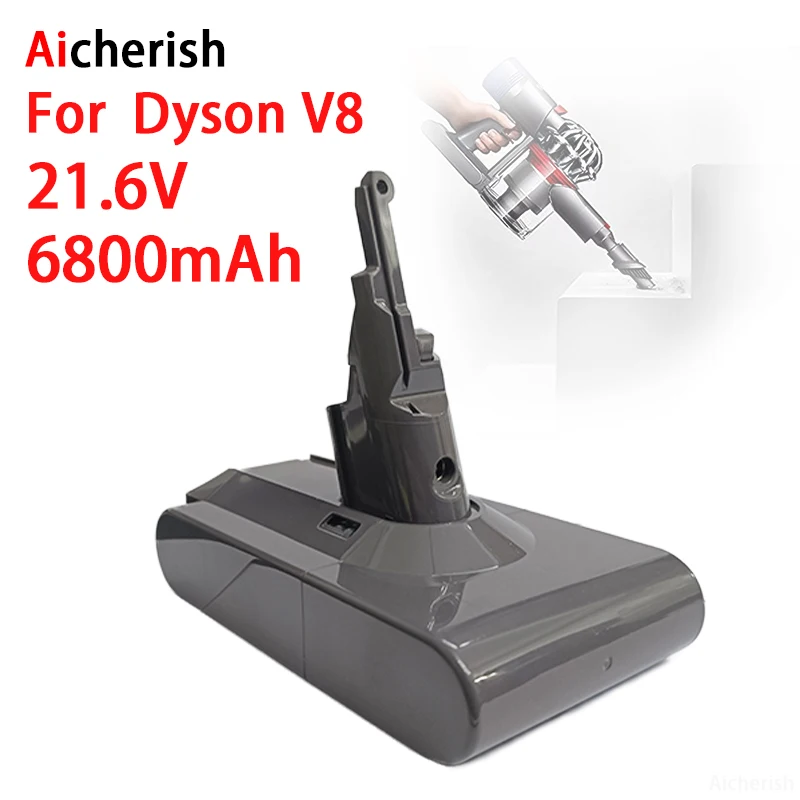 Aicherish
For Dyson V8
21.6V
6800mAh

Aicherish